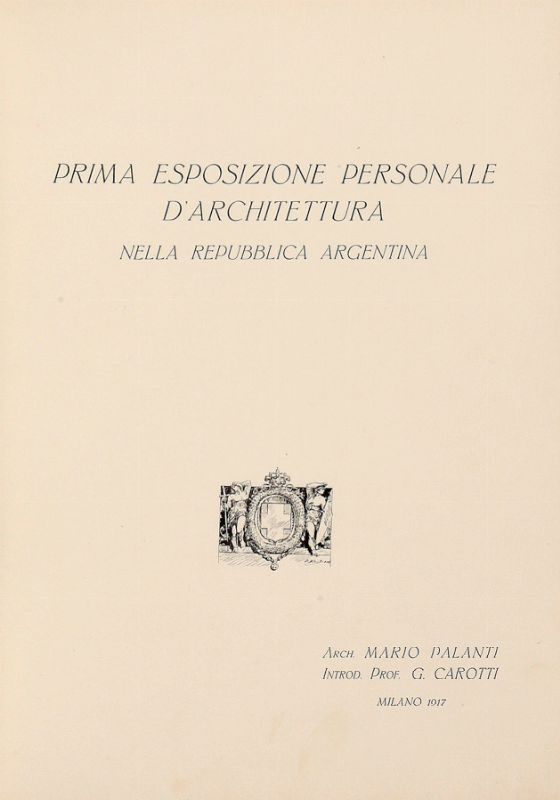 PRIMA ESPOSIZIONE PERSONALE D'ARCHITETTURA
NELLA REPUBBLICA ARGENTINA

ARCH. MARIO PALANTI
INTROD. PROF. G. CAROTTI

MILANO 1917